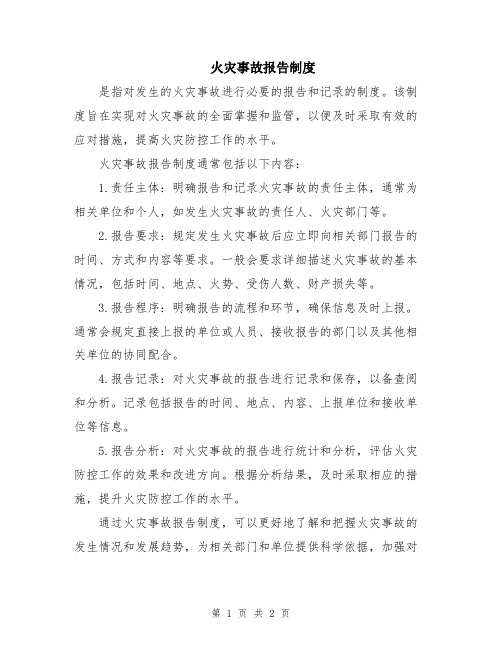 火灾事故报告制度

是指对发生的火灾事故进行必要的报告和记录的制度。该制度旨在实现对火灾事故的全面掌握和监管，以便及时采取有效的应对措施，提高火灾防控工作的水平。

火灾事故报告制度通常包括以下内容：

1.责任主体：明确报告和记录火灾事故的责任主体，通常为相关单位和个人，如发生火灾事故的责任人、火灾部门等。

2.报告要求：规定发生火灾事故后应立即向相关部门报告的时间、方式和内容等要求。一般会要求详细描述火灾事故的基本情况，包括时间、地点、火势、受伤人数、财产损失等。

3.报告程序：明确报告的流程和环节，确保信息及时上报。通常会规定直接上报的单位或人员、接收报告的部门以及其他相关单位的协同配合。

4.报告记录：对火灾事故的报告进行记录和保存，以备查阅和分析。记录包括报告的时间、地点、内容、上报单位和接收单位等信息。

5.报告分析：对火灾事故的报告进行统计和分析，评估火灾防控工作的效果和改进方向。根据分析结果，及时采取相应的措施，提升火灾防控工作的水平。

通过火灾事故报告制度，可以更好地了解和把握火灾事故的发生情况和发展趋势，为相关部门和单位提供科学依据，加强对

第 1 页 共 2 页